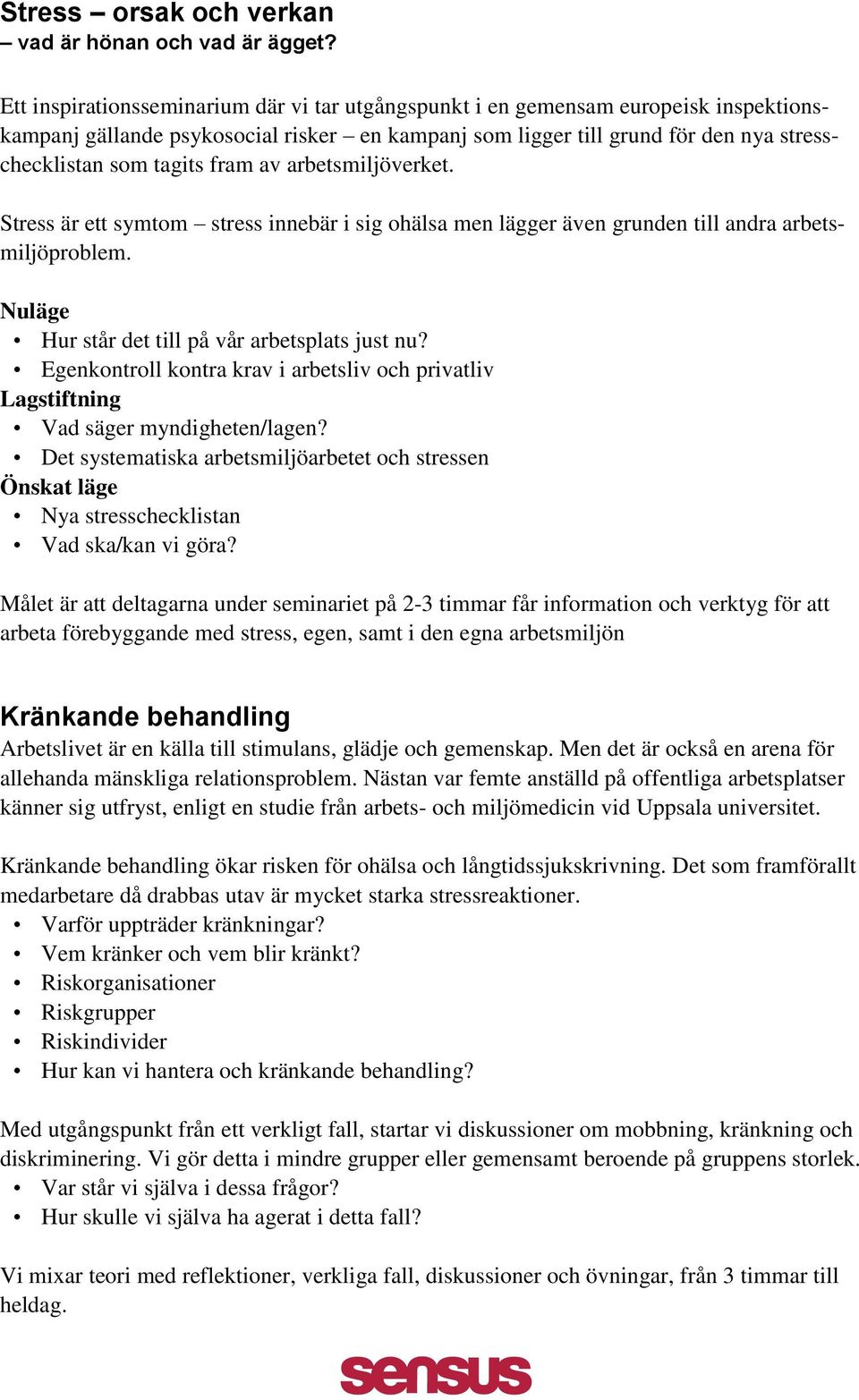 Stress – orsak och verkan
– vad är hönan och vad är ägget?

Ett inspirationsseminarium där vi tar utgångspunkt i en gemensam europeisk inspektionskampanj gällande psykosocial risker – en kampanj som ligger till grund för den nya stresschecklistan som tagits fram av arbetsmiljöverket.

Stress är ett symtom – stress innebär i sig ohälsa men lägger även grunden till andra arbetsmiljöproblem.

Nuläge
• Hur står det till på vår arbetsplats just nu?
• Egenkontroll kontra krav i arbetsliv och privatliv
Lagstiftning
• Vad säger myndigheten/lagen?
• Det systematiska arbetsmiljöarbetet och stressen
Önskat läge
• Nya stresschecklistan
• Vad ska/kan vi göra?

Målet är att deltagarna under seminariet på 2-3 timmar får information och verktyg för att arbeta förebyggande med stress, egen, samt i den egna arbetsmiljön

Kränkande behandling
Arbetslivet är en källa till stimulans, glädje och gemenskap. Men det är också en arena för allehanda mänskliga relationsproblem. Nästan var femte anställd på offentliga arbetsplatser känner sig utfryst, enligt en studie från arbets- och miljömedicin vid Uppsala universitet.

Kränkande behandling ökar risken för ohälsa och långtidssjukskrivning. Det som framförallt medarbetare då drabbas utav är mycket starka stressreaktioner.
• Varför uppträder kränkningar?
• Vem kränker och vem blir kränkt?
• Riskorganisationer
• Riskgrupper
• Riskindivider
• Hur kan vi hantera och kränkande behandling?

Med utgångspunkt från ett verkligt fall, startar vi diskussioner om mobbning, kränkning och diskriminering. Vi gör detta i mindre grupper eller gemensamt beroende på gruppens storlek.
• Var står vi själva i dessa frågor?
• Hur skulle vi själva ha agerat i detta fall?

Vi mixar teori med reflektioner, verkliga fall, diskussioner och övningar, från 3 timmar till heldag.

sensus